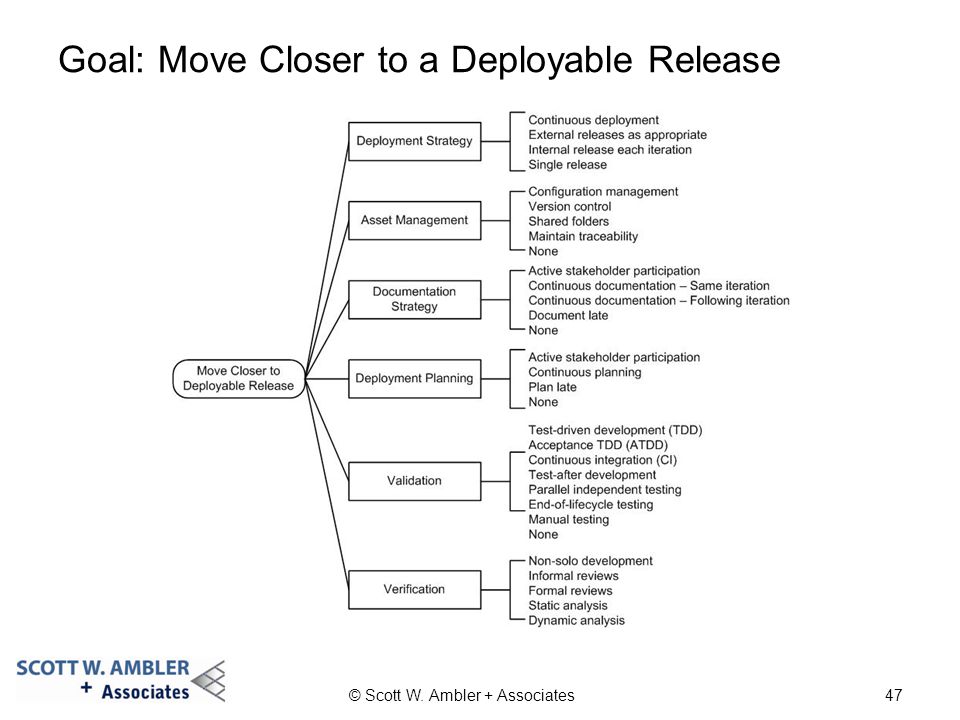 Goal: Move Closer to a Deployable Release

Move Closer to Deployable Release

Deployment Strategy
Continuous deployment
External releases as appropriate
Internal release each iteration
Single release

Asset Management
Configuration management
Version control
Shared folders
Maintain traceability
None

Documentation Strategy
Active stakeholder participation
Continuous documentation – Same iteration
Continuous documentation – Following iteration
Document late
None

Deployment Planning
Active stakeholder participation
Continuous planning
Plan late
None

Validation
Test-driven development (TDD)
Acceptance TDD (ATDD)
Continuous integration (CI)
Test-after development
Parallel independent testing
End-of-lifecycle testing
Manual testing
None

Verification
Non-solo development
Informal reviews
Formal reviews
Static analysis
Dynamic analysis

SCOTT W. AMBLER + Associates

© Scott W. Ambler + Associates

47